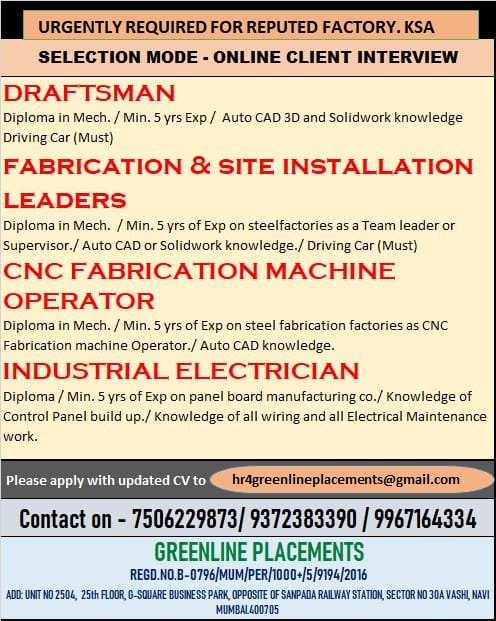 URGENTLY REQUIRED FOR REPUTED FACTORY. KSA

SELECTION MODE - ONLINE CLIENT INTERVIEW

DRAFTSMAN

Diploma in Mech. / Min. 5 yrs Exp / Auto CAD 3D and Solidwork knowledge Driving Car (Must)

FABRICATION & SITE INSTALLATION LEADERS

Diploma in Mech. / Min. 5 yrs of Exp on steelfactories as a Team leader or Supervisor./ Auto CAD or Solidwork knowledge./ Driving Car (Must)

CNC FABRICATION MACHINE OPERATOR

Diploma in Mech. / Min. 5 yrs of Exp on steel fabrication factories as CNC Fabrication machine Operator./ Auto CAD knowledge.

INDUSTRIAL ELECTRICIAN

Diploma / Min. 5 yrs of Exp on panel board manufacturing co./ Knowledge of Control Panel build up./ Knowledge of all wiring and all Electrical Maintenance work.

Please apply with updated CV to hr4greenlineplacements@gmail.com

Contact on - 7506229873/ 9372383390 / 9967164334

GREENLINE PLACEMENTS

REGD.NO.B-0796/MUM/PER/1000+/5/9194/2016

ADD: UNIT NO 2504, 25th FLOOR, G-SQUARE BUSINESS PARK, OPPOSITE OF SANPADA RAILWAY STATION, SECTOR NO 30A VASHI, NAVI MUMBAI.400705